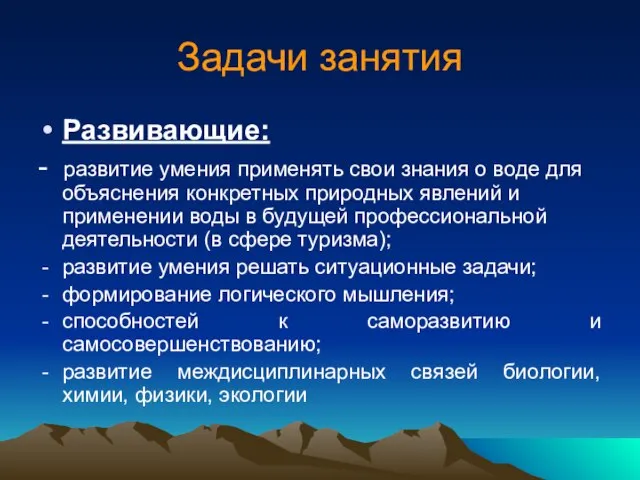 Задачи занятия

• Развивающие:

- развитие умения применять свои знания о воде для объяснения конкретных природных явлений и применении воды в будущей профессиональной деятельности (в сфере туризма);
- развитие умения решать ситуационные задачи;
- формирование логического мышления;
- способностей к саморазвитию и самосовершенствованию;
- развитие междисциплинарных связей биологии, химии, физики, экологии